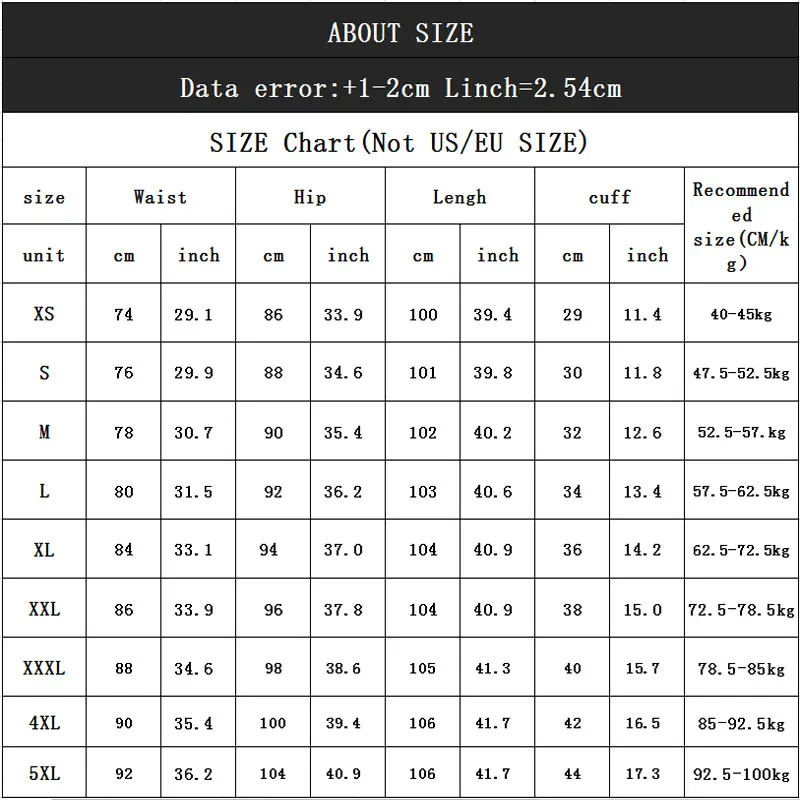 ABOUT SIZE

Data error:+1-2cm Linch=2.54cm

SIZE Chart(Not US/EU SIZE)

| size | Waist | | Hip | | Lengh | | cuff | | Recommended size(CM/kg) |
|---|---|---|---|---|---|---|---|---|---|
| unit | cm | inch | cm | inch | cm | inch | cm | inch | |
| XS | 74 | 29.1 | 86 | 33.9 | 100 | 39.4 | 29 | 11.4 | 40-45kg |
| S | 76 | 29.9 | 88 | 34.6 | 101 | 39.8 | 30 | 11.8 | 47.5-52.5kg |
| M | 78 | 30.7 | 90 | 35.4 | 102 | 40.2 | 32 | 12.6 | 52.5-57.kg |
| L | 80 | 31.5 | 92 | 36.2 | 103 | 40.6 | 34 | 13.4 | 57.5-62.5kg |
| XL | 84 | 33.1 | 94 | 37.0 | 104 | 40.9 | 36 | 14.2 | 62.5-72.5kg |
| XXL | 86 | 33.9 | 96 | 37.8 | 104 | 40.9 | 38 | 15.0 | 72.5-78.5kg |
| XXXL | 88 | 34.6 | 98 | 38.6 | 105 | 41.3 | 40 | 15.7 | 78.5-85kg |
| 4XL | 90 | 35.4 | 100 | 39.4 | 106 | 41.7 | 42 | 16.5 | 85-92.5kg |
| 5XL | 92 | 36.2 | 104 | 40.9 | 106 | 41.7 | 44 | 17.3 | 92.5-100kg |